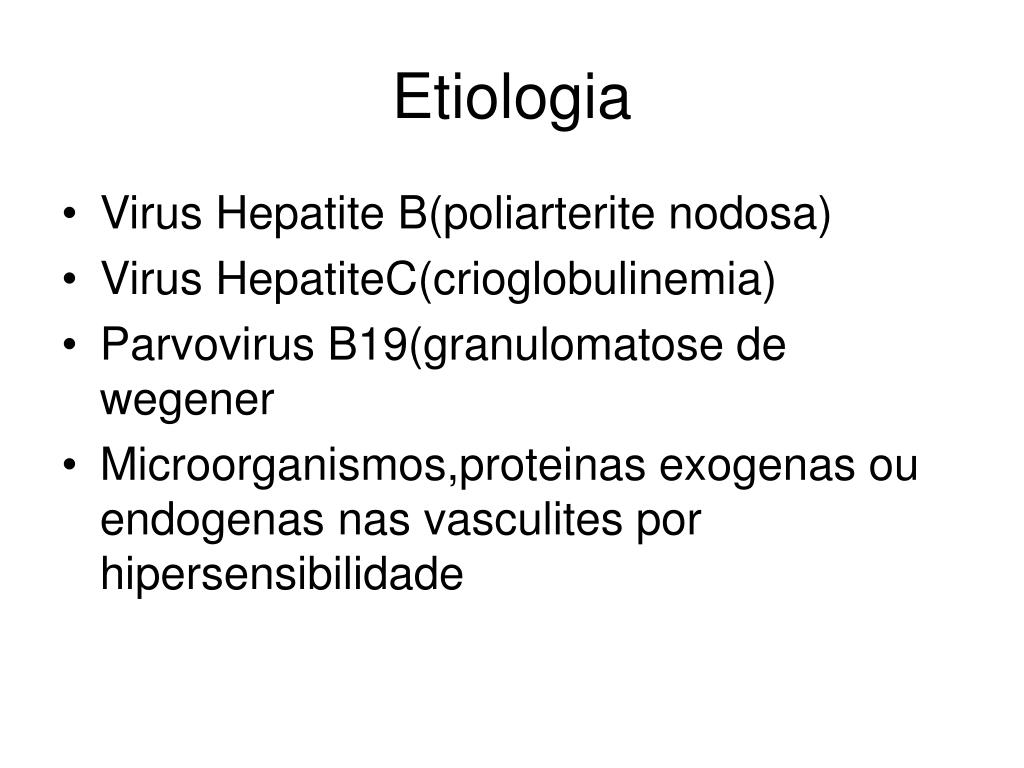 Etiologia

• Virus Hepatite B(poliarterite nodosa)
• Virus HepatiteC(crioglobulinemia)
• Parvovirus B19(granulomatose de wegener
• Microorganismos,proteinas exogenas ou endogenas nas vasculites por hipersensibilidade